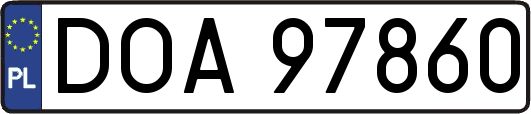 PL

DOA 97860